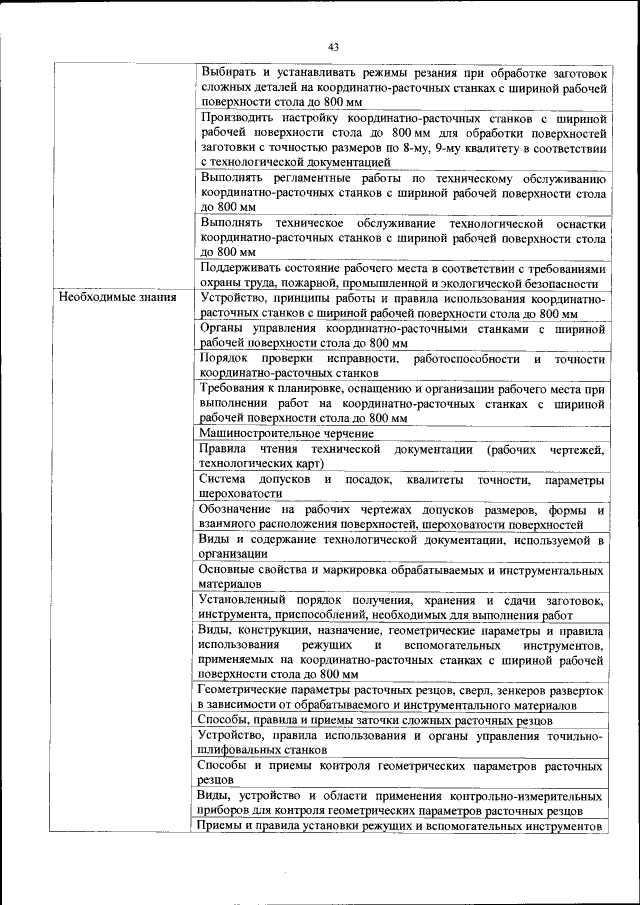 43

|  |  |
|---|---|
|  | Выбирать и устанавливать режимы резания при обработке заготовок сложных деталей на координатно-расточных станках с шириной рабочей поверхности стола до 800 мм |
|  | Производить настройку координатно-расточных станков с шириной рабочей поверхности стола до 800 мм для обработки поверхностей заготовки с точностью размеров по 8-му, 9-му квалитету в соответствии с технологической документацией |
|  | Выполнять регламентные работы по техническому обслуживанию координатно-расточных станков с шириной рабочей поверхности стола до 800 мм |
|  | Выполнять техническое обслуживание технологической оснастки координатно-расточных станков с шириной рабочей поверхности стола до 800 мм |
|  | Поддерживать состояние рабочего места в соответствии с требованиями охраны труда, пожарной, промышленной и экологической безопасности |
| Необходимые знания | Устройство, принципы работы и правила использования координатно-расточных станков с шириной рабочей поверхности стола до 800 мм |
|  | Органы управления координатно-расточными станками с шириной рабочей поверхности стола до 800 мм |
|  | Порядок проверки исправности, работоспособности и точности координатно-расточных станков |
|  | Требования к планировке, оснащению и организации рабочего места при выполнении работ на координатно-расточных станках с шириной рабочей поверхности стола до 800 мм |
|  | Машиностроительное черчение |
|  | Правила чтения технической документации (рабочих чертежей, технологических карт) |
|  | Система допусков и посадок, квалитеты точности, параметры шероховатости |
|  | Обозначение на рабочих чертежах допусков размеров, формы и взаимного расположения поверхностей, шероховатости поверхностей |
|  | Виды и содержание технологической документации, используемой в организации |
|  | Основные свойства и маркировка обрабатываемых и инструментальных материалов |
|  | Установленный порядок получения, хранения и сдачи заготовок, инструмента, приспособлений, необходимых для выполнения работ |
|  | Виды, конструкции, назначение, геометрические параметры и правила использования режущих и вспомогательных инструментов, применяемых на координатно-расточных станках с шириной рабочей поверхности стола до 800 мм |
|  | Геометрические параметры расточных резцов, сверл, зенкеров разверток в зависимости от обрабатываемого и инструментального материалов |
|  | Способы, правила и приемы заточки сложных расточных резцов |
|  | Устройство, правила использования и органы управления точильно-шлифовальных станков |
|  | Способы и приемы контроля геометрических параметров расточных резцов |
|  | Виды, устройство и области применения контрольно-измерительных приборов для контроля геометрических параметров расточных резцов |
|  | Приемы и правила установки режущих и вспомогательных инструментов |